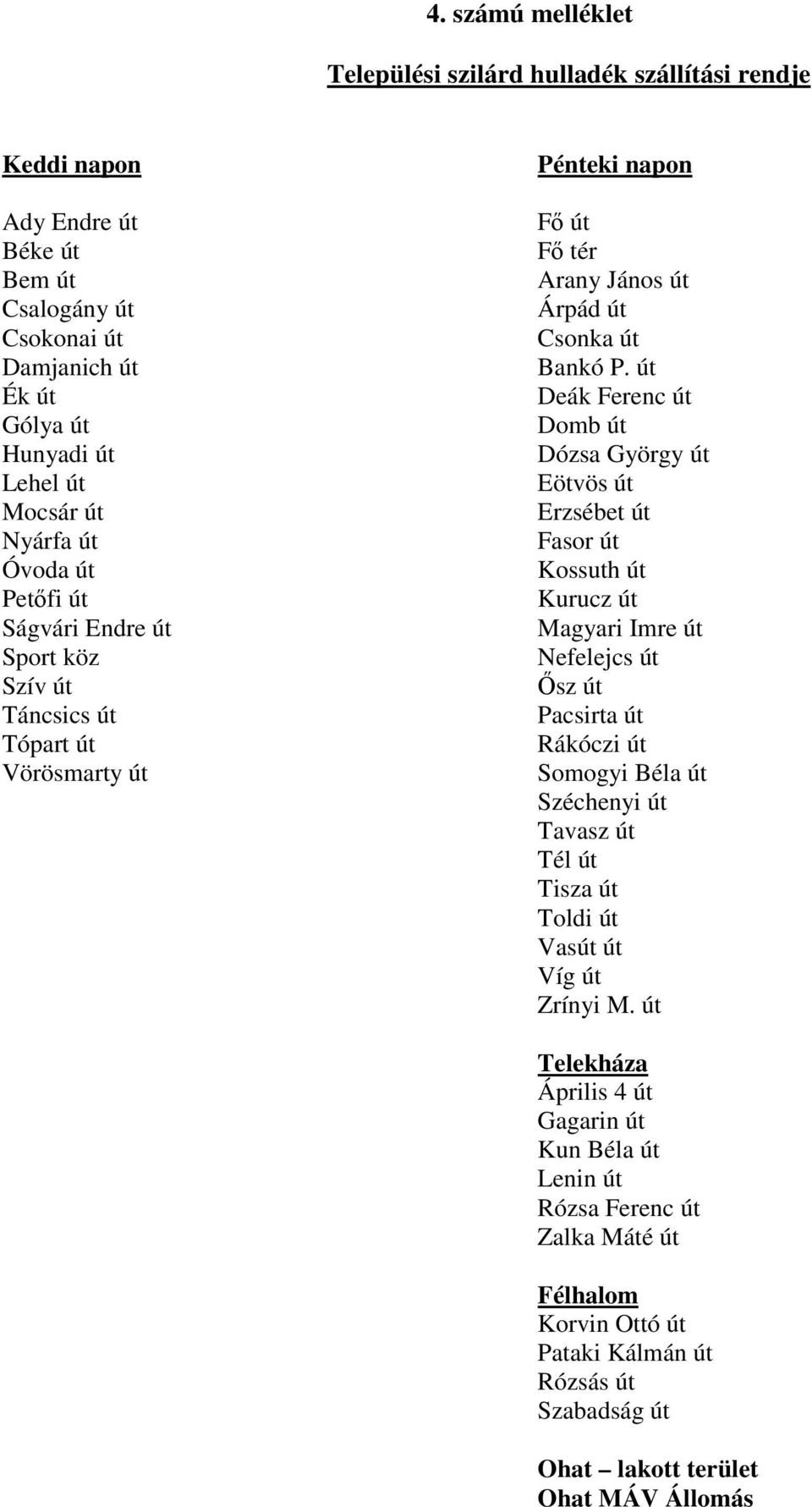 4. számú melléklet

Települési szilárd hulladék szállítási rendje

Keddi napon

Ady Endre út
Béke út
Bem út
Csalogány út
Csokonai út
Damjanich út
Ék út
Gólya út
Hunyadi út
Lehel út
Mocsár út
Nyárfa út
Óvoda út
Petőfi út
Ságvári Endre út
Sport köz
Szív út
Táncsics út
Tópart út
Vörösmarty út

Pénteki napon

Fő út
Fő tér
Arany János út
Árpád út
Csonka út
Bankó P. út
Deák Ferenc út
Domb út
Dózsa György út
Eötvös út
Erzsébet út
Fasor út
Kossuth út
Kurucz út
Magyari Imre út
Nefelejcs út
Ősz út
Pacsirta út
Rákóczi út
Somogyi Béla út
Széchenyi út
Tavasz út
Tél út
Tisza út
Toldi út
Vasút út
Víg út
Zrínyi M. út

Telekháza
Április 4 út
Gagarin út
Kun Béla út
Lenin út
Rózsa Ferenc út
Zalka Máté út

Félhalom
Korvin Ottó út
Pataki Kálmán út
Rózsás út
Szabadság út

Ohat – lakott terület
Ohat MÁV Állomás